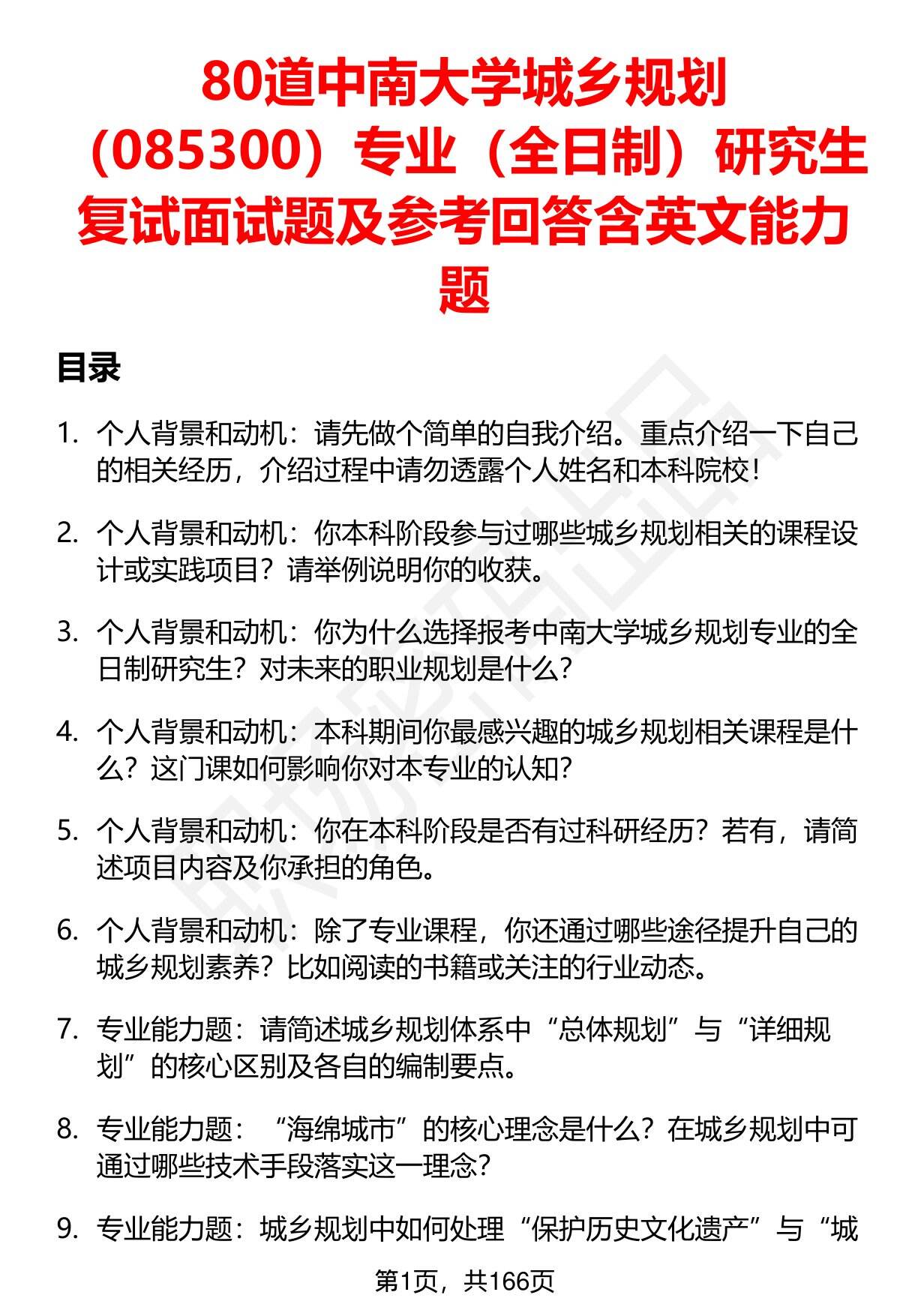 80道中南大学城乡规划（085300）专业（全日制）研究生复试面试题及参考回答含英文能力题

目录

1. 个人背景和动机：请先做个简单的自我介绍。重点介绍一下自己的相关经历，介绍过程中请勿透露个人姓名和本科院校！

2. 个人背景和动机：你本科阶段参与过哪些城乡规划相关的课程设计或实践项目？请举例说明你的收获。

3. 个人背景和动机：你为什么选择报考中南大学城乡规划专业的全日制研究生？对未来的职业规划是什么？

4. 个人背景和动机：本科期间你最感兴趣的城乡规划相关课程是什么？这门课如何影响你对本专业的认知？

5. 个人背景和动机：你在本科阶段是否有过科研经历？若有，请简述项目内容及你承担的角色。

6. 个人背景和动机：除了专业课程，你还通过哪些途径提升自己的城乡规划素养？比如阅读的书籍或关注的行业动态。

7. 专业能力题：请简述城乡规划体系中“总体规划”与“详细规划”的核心区别及各自的编制要点。

8. 专业能力题：“海绵城市”的核心理念是什么？在城乡规划中可通过哪些技术手段落实这一理念？

9. 专业能力题：城乡规划中如何处理“保护历史文化遗产”与“城

第1页，共166页